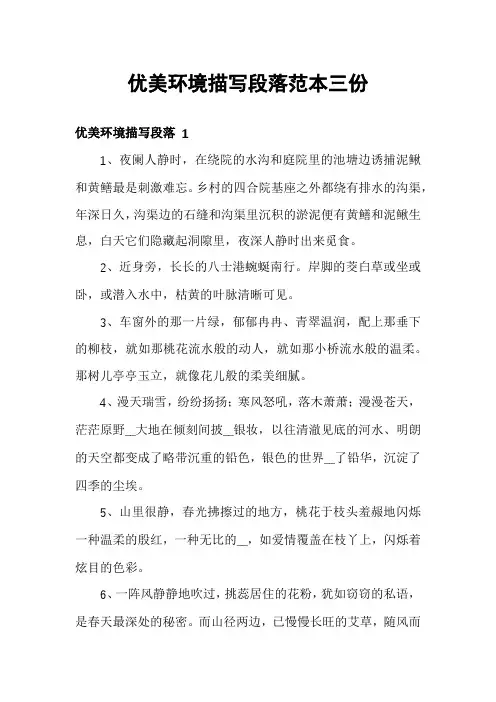 优美环境描写段落范本三份

优美环境描写段落 1

1、夜阑人静时，在绕院的水沟和庭院里的池塘边诱捕泥鳅和黄鳝最是刺激难忘。乡村的四合院基座之外都绕有排水的沟渠，年深日久，沟渠边的石缝和沟渠里沉积的淤泥便有黄鳝和泥鳅生息，白天它们隐藏起洞隙里，夜深人静时出来觅食。

2、近身旁，长长的八士港蜿蜒南行。岸脚的茭白草或坐或卧，或潜入水中，枯黄的叶脉清晰可见。

3、车窗外的那一片绿，郁郁冉冉、青翠温润，配上那垂下的柳枝，就如那桃花流水般的动人，就如那小桥流水般的温柔。那树儿亭亭玉立，就像花儿般的柔美细腻。

4、漫天瑞雪，纷纷扬扬；寒风怒吼，落木萧萧；漫漫苍天，茫茫原野__大地在倾刻间披__银妆，以往清澈见底的河水、明朗的天空都变成了略带沉重的铅色，银色的世界__了铅华，沉淀了四季的尘埃。

5、山里很静，春光拂擦过的地方，桃花于枝头羞赧地闪烁一种温柔的殷红，一种无比的__，如爱情覆盖在枝丫上，闪烁着炫目的色彩。

6、一阵风静静地吹过，挑蕊居住的花粉，犹如窃窃的私语，是春天最深处的秘密。而山径两边，已慢慢长旺的艾草，随风而